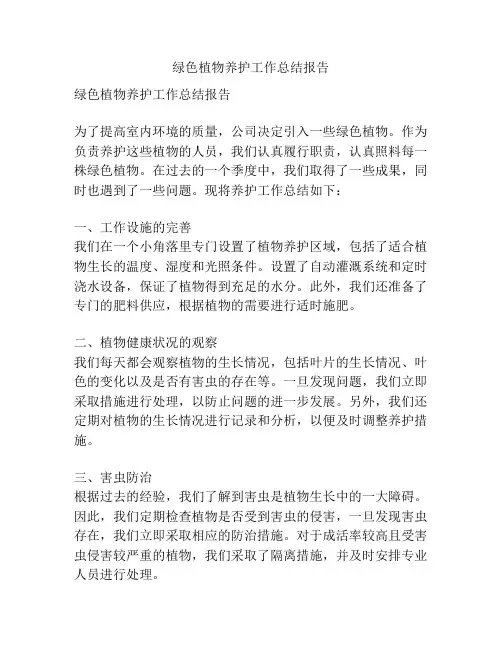 绿色植物养护工作总结报告

绿色植物养护工作总结报告

为了提高室内环境的质量，公司决定引入一些绿色植物。作为负责养护这些植物的人员，我们认真履行职责，认真照料每一株绿色植物。在过去的一个季度中，我们取得了一些成果，同时也遇到了一些问题。现将养护工作总结如下：

一、工作设施的完善
我们在一个小角落里专门设置了植物养护区域，包括了适合植物生长的温度、湿度和光照条件。设置了自动灌溉系统和定时浇水设备，保证了植物得到充足的水分。此外，我们还准备了专门的肥料供应，根据植物的需要进行适时施肥。

二、植物健康状况的观察
我们每天都会观察植物的生长情况，包括叶片的生长情况、叶色的变化以及是否有害虫的存在等。一旦发现问题，我们立即采取措施进行处理，以防止问题的进一步发展。另外，我们还定期对植物的生长情况进行记录和分析，以便及时调整养护措施。

三、害虫防治
根据过去的经验，我们了解到害虫是植物生长中的一大障碍。因此，我们定期检查植物是否受到害虫的侵害，一旦发现害虫存在，我们立即采取相应的防治措施。对于成活率较高且受害虫侵害较严重的植物，我们采取了隔离措施，并及时安排专业人员进行处理。